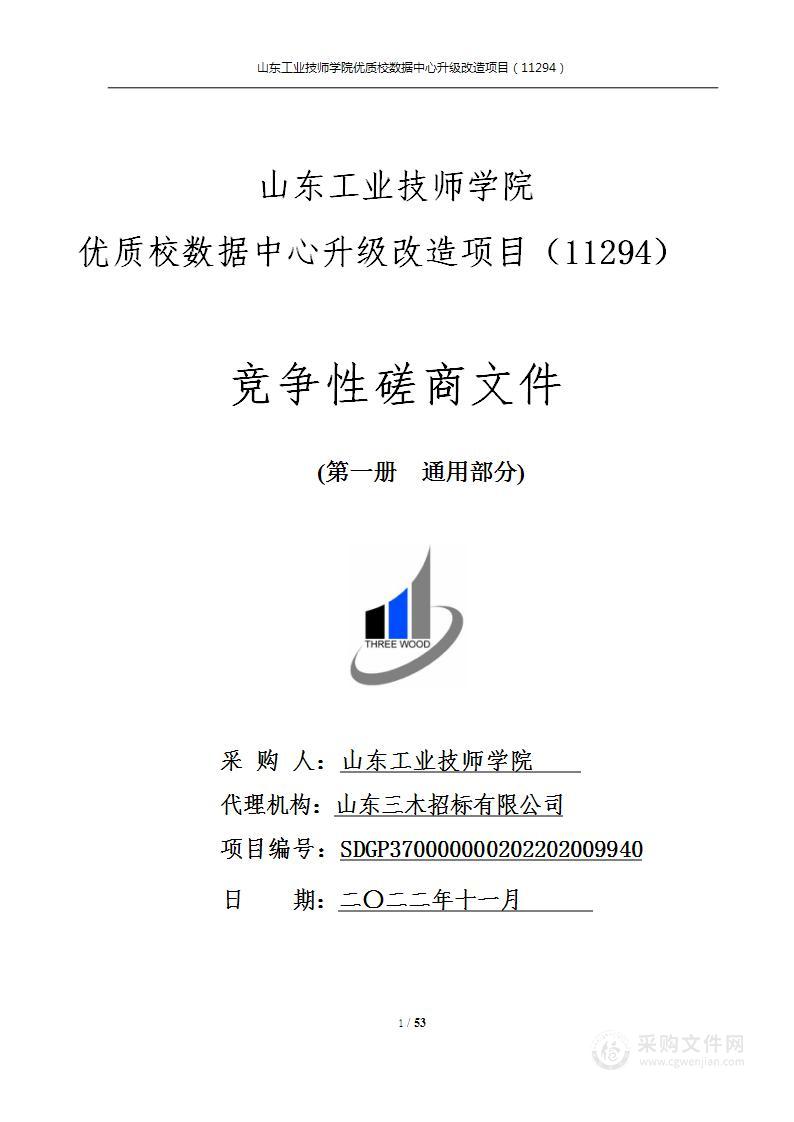 山东工业技师学院优质校数据中心升级改造项目（11294）

山东工业技师学院
优质校数据中心升级改造项目（11294）

竞争性磋商文件

(第一册　通用部分)

THREE WOOD

采 购 人：山东工业技师学院

代理机构：山东三木招标有限公司

项目编号：SDGP370000000202202009940

日　　期：二〇二二年十一月

1 / 53

采购文件网
www.cgwenjian.com